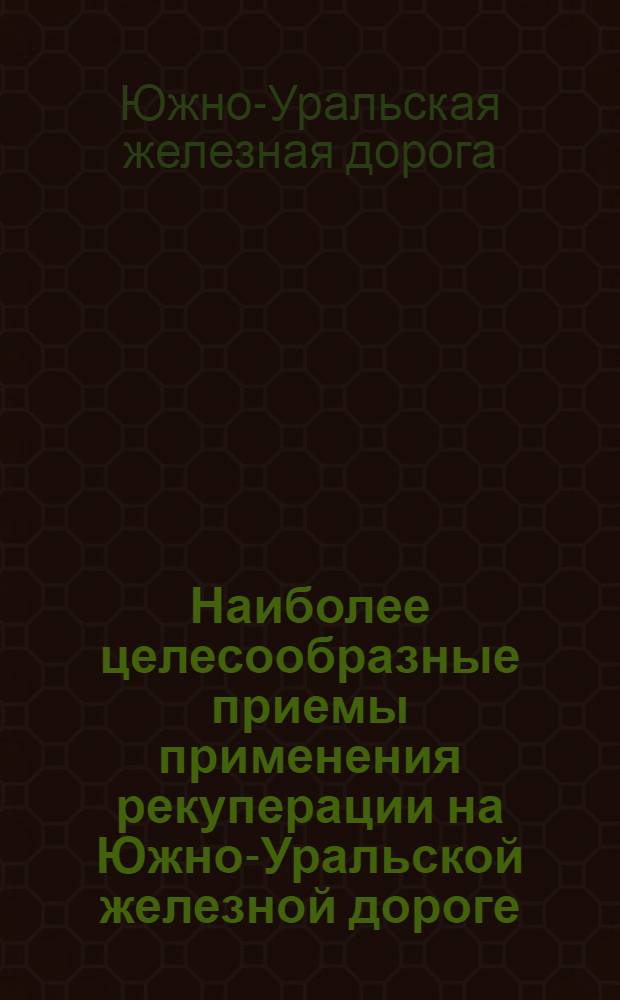 Южно-Уральская железная дорога

Наиболее целесообразные приемы применения рекуперации на Южно-Уральской железной дороге